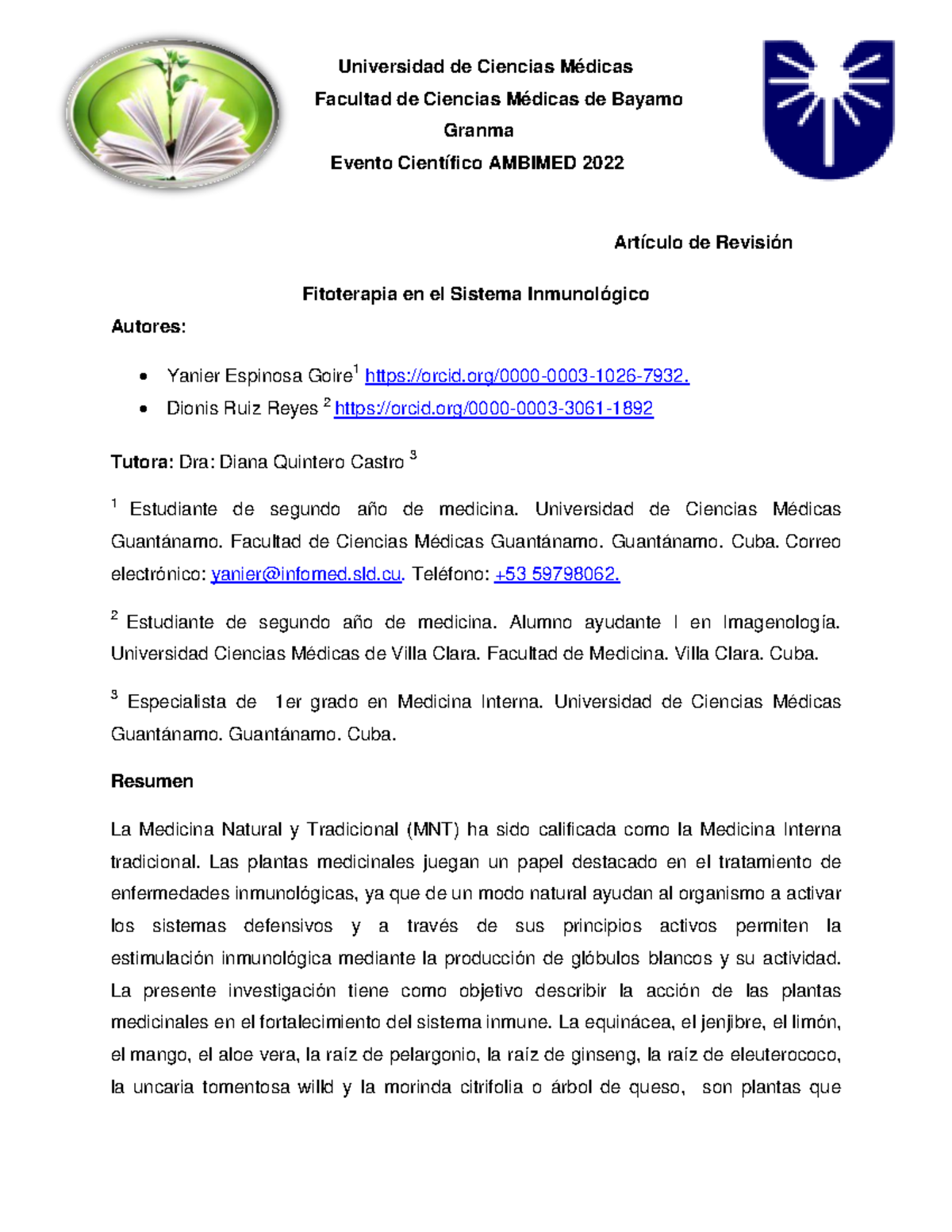 Universidad de Ciencias Médicas
Facultad de Ciencias Médicas de Bayamo
Granma
Evento Científico AMBIMED 2022

Artículo de Revisión

Fitoterapia en el Sistema Inmunológico

Autores:

• Yanier Espinosa Goire$^{1}$ https://orcid.org/0000-0003-1026-7932.
• Dionis Ruiz Reyes $^{2}$ https://orcid.org/0000-0003-3061-1892

Tutora: Dra: Diana Quintero Castro $^{3}$

$^{1}$ Estudiante de segundo año de medicina. Universidad de Ciencias Médicas Guantánamo. Facultad de Ciencias Médicas Guantánamo. Guantánamo. Cuba. Correo electrónico: yanier@infomed.sld.cu. Teléfono: +53 59798062.

$^{2}$ Estudiante de segundo año de medicina. Alumno ayudante I en Imagenología. Universidad Ciencias Médicas de Villa Clara. Facultad de Medicina. Villa Clara. Cuba.

$^{3}$ Especialista de 1er grado en Medicina Interna. Universidad de Ciencias Médicas Guantánamo. Guantánamo. Cuba.

Resumen

La Medicina Natural y Tradicional (MNT) ha sido calificada como la Medicina Interna tradicional. Las plantas medicinales juegan un papel destacado en el tratamiento de enfermedades inmunológicas, ya que de un modo natural ayudan al organismo a activar los sistemas defensivos y a través de sus principios activos permiten la estimulación inmunológica mediante la producción de glóbulos blancos y su actividad. La presente investigación tiene como objetivo describir la acción de las plantas medicinales en el fortalecimiento del sistema inmune. La equinácea, el jenjibre, el limón, el mango, el aloe vera, la raíz de pelargonio, la raíz de ginseng, la raíz de eleuterococo, la uncaria tomentosa willd y la morinda citrifolia o árbol de queso, son plantas que